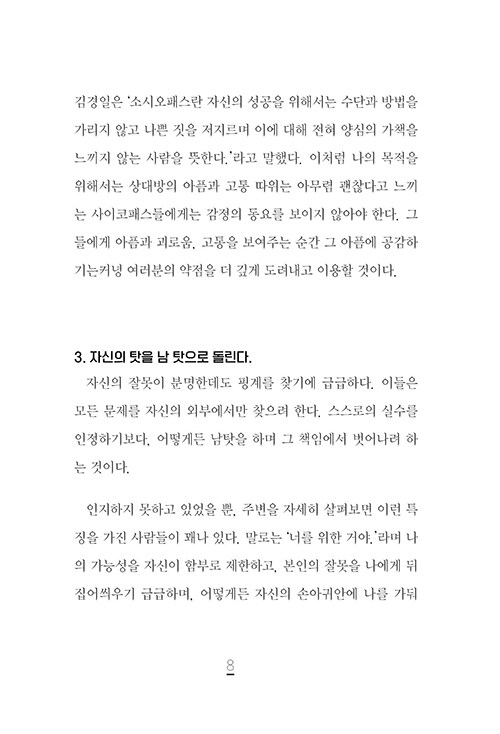 김경일은 '소시오패스란 자신의 성공을 위해서는 수단과 방법을 가리지 않고 나쁜 짓을 저지르며 이에 대해 전혀 양심의 가책을 느끼지 않는 사람을 뜻한다.'라고 말했다. 이처럼 나의 목적을 위해서는 상대방의 아픔과 고통 따위는 아무렴 괜찮다고 느끼는 사이코패스들에게는 감정의 동요를 보이지 않아야 한다. 그들에게 아픔과 괴로움, 고통을 보여주는 순간 그 아픔에 공감하기는커녕 여러분의 약점을 더 깊게 도려내고 이용할 것이다.

3. 자신의 탓을 남 탓으로 돌린다.

자신의 잘못이 분명한데도 핑계를 찾기에 급급하다. 이들은 모든 문제를 자신의 외부에서만 찾으려 한다. 스스로의 실수를 인정하기보다, 어떻게든 남탓을 하며 그 책임에서 벗어나려 하는 것이다.

인지하지 못하고 있었을 뿐, 주변을 자세히 살펴보면 이런 특징을 가진 사람들이 꽤나 있다. 말로는 '너를 위한 거야.'라며 나의 가능성을 자신이 함부로 제한하고, 본인의 잘못을 나에게 뒤집어씌우기 급급하며, 어떻게든 자신의 손아귀안에 나를 가둬

8